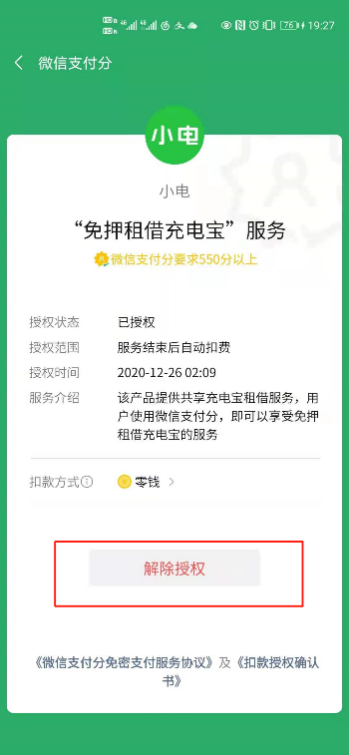 76 19:27

微信支付分

小电

小电

“免押租借充电宝”服务

微信支付分要求550分以上

授权状态 已授权
授权范围 服务结束后自动扣费
授权时间 2020-12-26 02:09
服务介绍 该产品提供共享充电宝租借服务，用户使用微信支付分，即可以享受免押租借充电宝的服务

扣款方式 零钱

解除授权

《微信支付分免密支付服务协议》及《扣款授权确认书》